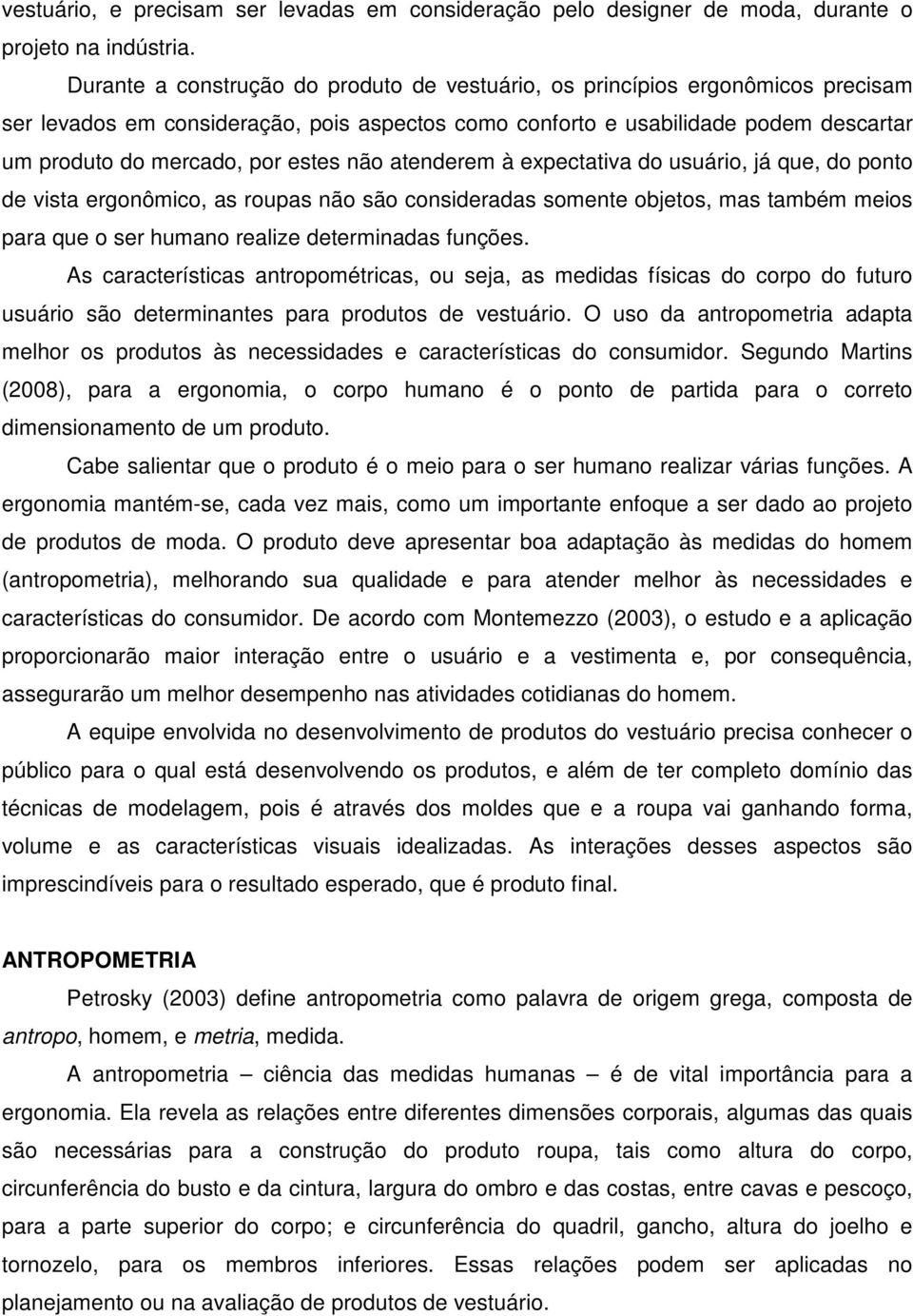 vestuário, e precisam ser levadas em consideração pelo designer de moda, durante o projeto na indústria.

Durante a construção do produto de vestuário, os princípios ergonômicos precisam ser levados em consideração, pois aspectos como conforto e usabilidade podem descartar um produto do mercado, por estes não atenderem à expectativa do usuário, já que, do ponto de vista ergonômico, as roupas não são consideradas somente objetos, mas também meios para que o ser humano realize determinadas funções.

As características antropométricas, ou seja, as medidas físicas do corpo do futuro usuário são determinantes para produtos de vestuário. O uso da antropometria adapta melhor os produtos às necessidades e características do consumidor. Segundo Martins (2008), para a ergonomia, o corpo humano é o ponto de partida para o correto dimensionamento de um produto.

Cabe salientar que o produto é o meio para o ser humano realizar várias funções. A ergonomia mantém-se, cada vez mais, como um importante enfoque a ser dado ao projeto de produtos de moda. O produto deve apresentar boa adaptação às medidas do homem (antropometria), melhorando sua qualidade e para atender melhor às necessidades e características do consumidor. De acordo com Montemezzo (2003), o estudo e a aplicação proporcionarão maior interação entre o usuário e a vestimenta e, por consequência, assegurarão um melhor desempenho nas atividades cotidianas do homem.

A equipe envolvida no desenvolvimento de produtos do vestuário precisa conhecer o público para o qual está desenvolvendo os produtos, e além de ter completo domínio das técnicas de modelagem, pois é através dos moldes que e a roupa vai ganhando forma, volume e as características visuais idealizadas. As interações desses aspectos são imprescindíveis para o resultado esperado, que é produto final.

ANTROPOMETRIA

Petrosky (2003) define antropometria como palavra de origem grega, composta de antropo, homem, e metria, medida.

A antropometria – ciência das medidas humanas – é de vital importância para a ergonomia. Ela revela as relações entre diferentes dimensões corporais, algumas das quais são necessárias para a construção do produto roupa, tais como altura do corpo, circunferência do busto e da cintura, largura do ombro e das costas, entre cavas e pescoço, para a parte superior do corpo; e circunferência do quadril, gancho, altura do joelho e tornozelo, para os membros inferiores. Essas relações podem ser aplicadas no planejamento ou na avaliação de produtos de vestuário.